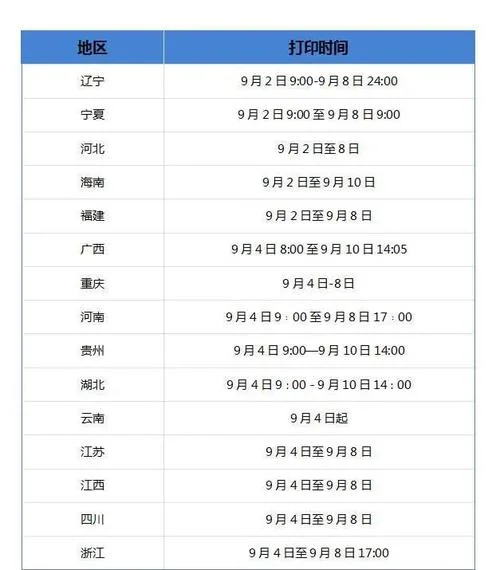 | 地区 | 打印时间 |
|---|---|
| 辽宁 | 9月2日9:00-9月8日24:00 |
| 宁夏 | 9月2日9:00至9月8日9:00 |
| 河北 | 9月2日至8日 |
| 海南 | 9月2日至9月10日 |
| 福建 | 9月2日至9月8日 |
| 广西 | 9月4日8:00至9月10日14:05 |
| 重庆 | 9月4日-8日 |
| 河南 | 9月4日9：00至9月8日17：00 |
| 贵州 | 9月4日9:00—9月10日14:00 |
| 湖北 | 9月4日9：00 - 9月10日14：00 |
| 云南 | 9月4日起 |
| 江苏 | 9月4日至9月8日 |
| 江西 | 9月4日至9月8日 |
| 四川 | 9月4日至9月8日 |
| 浙江 | 9月4日至9月8日17:00 |